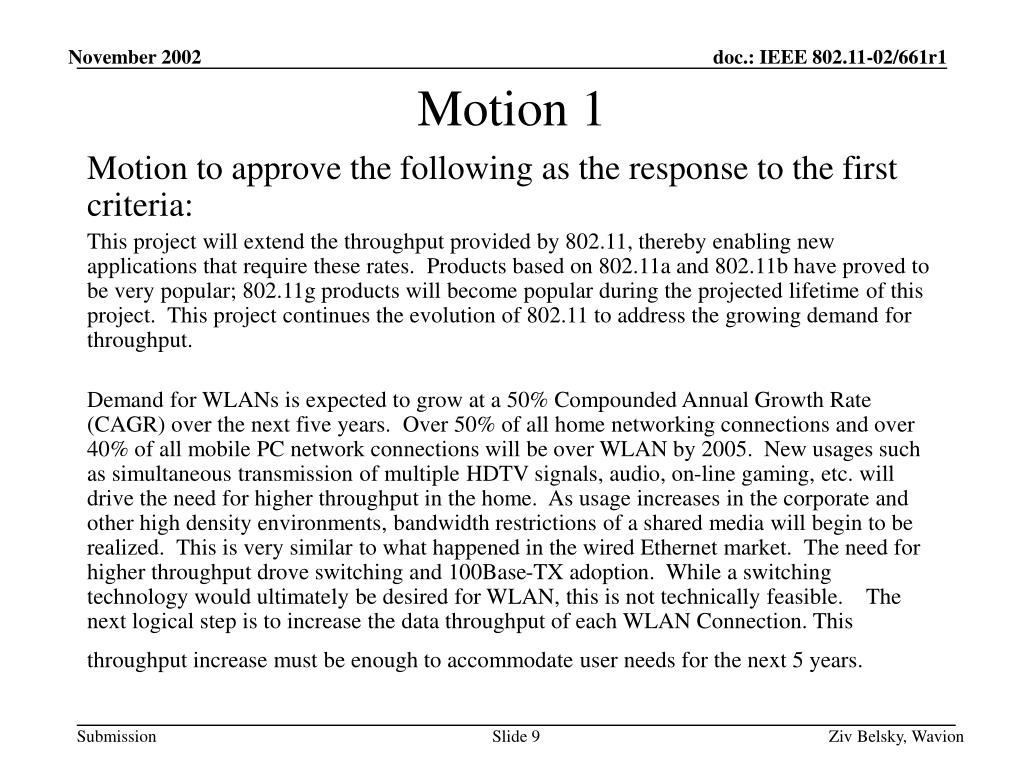 November 2002

doc.: IEEE 802.11-02/661r1

Motion 1

Motion to approve the following as the response to the first criteria:

This project will extend the throughput provided by 802.11, thereby enabling new applications that require these rates. Products based on 802.11a and 802.11b have proved to be very popular; 802.11g products will become popular during the projected lifetime of this project. This project continues the evolution of 802.11 to address the growing demand for throughput.

Demand for WLANs is expected to grow at a 50% Compounded Annual Growth Rate (CAGR) over the next five years. Over 50% of all home networking connections and over 40% of all mobile PC network connections will be over WLAN by 2005. New usages such as simultaneous transmission of multiple HDTV signals, audio, on-line gaming, etc. will drive the need for higher throughput in the home. As usage increases in the corporate and other high density environments, bandwidth restrictions of a shared media will begin to be realized. This is very similar to what happened in the wired Ethernet market. The need for higher throughput drove switching and 100Base-TX adoption. While a switching technology would ultimately be desired for WLAN, this is not technically feasible. The next logical step is to increase the data throughput of each WLAN Connection. This

throughput increase must be enough to accommodate user needs for the next 5 years.

Submission

Slide 9

Ziv Belsky, Wavion